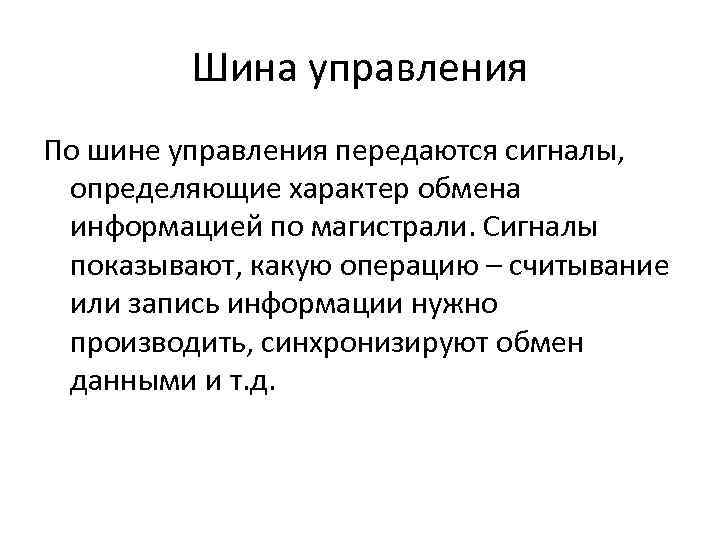 Шина управления

По шине управления передаются сигналы, определяющие характер обмена информацией по магистрали. Сигналы показывают, какую операцию – считывание или запись информации нужно производить, синхронизируют обмен данными и т.д.